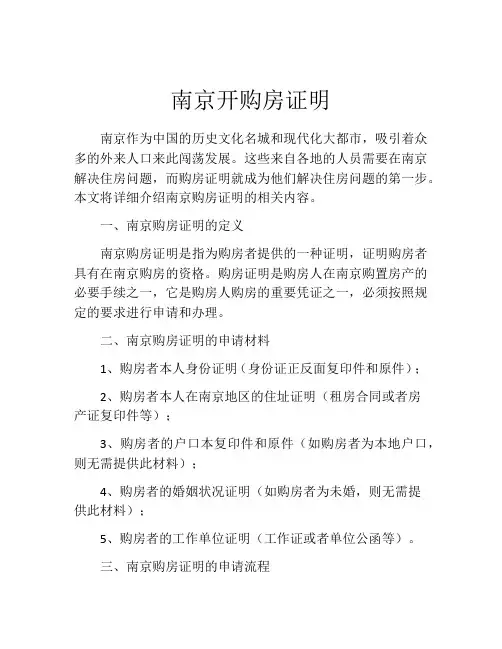 南京开购房证明

南京作为中国的历史文化名城和现代化大都市，吸引着众多的外来人口来此闯荡发展。这些来自各地的人员需要在南京解决住房问题，而购房证明就成为他们解决住房问题的第一步。本文将详细介绍南京购房证明的相关内容。

一、南京购房证明的定义

南京购房证明是指为购房者提供的一种证明，证明购房者具有在南京购房的资格。购房证明是购房人在南京购置房产的必要手续之一，它是购房人购房的重要凭证之一，必须按照规定的要求进行申请和办理。

二、南京购房证明的申请材料

1、购房者本人身份证明（身份证正反面复印件和原件）；

2、购房者本人在南京地区的住址证明（租房合同或者房产证复印件等）；

3、购房者的户口本复印件和原件（如购房者为本地户口，则无需提供此材料）；

4、购房者的婚姻状况证明（如购房者为未婚，则无需提供此材料）；

5、购房者的工作单位证明（工作证或者单位公函等）。

三、南京购房证明的申请流程